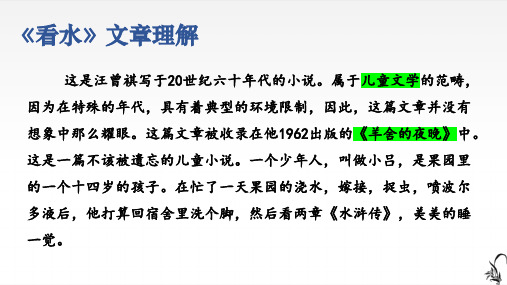 《看水》文章理解

这是汪曾祺写于20世纪六十年代的小说。属于儿童文学的范畴，因为在特殊的年代，具有着典型的环境限制，因此，这篇文章并没有想象中那么耀眼。这篇文章被收录在他1962出版的《羊舍的夜晚》中。这是一篇不该被遗忘的儿童小说。一个少年人，叫做小吕，是果园里的一个十四岁的孩子。在忙了一天果园的浇水，嫁接，捉虫，喷波尔多液后，他打算回宿舍里洗个脚，然后看两章《水浒传》，美美的睡一觉。